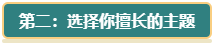 第二：选择你擅长的主题